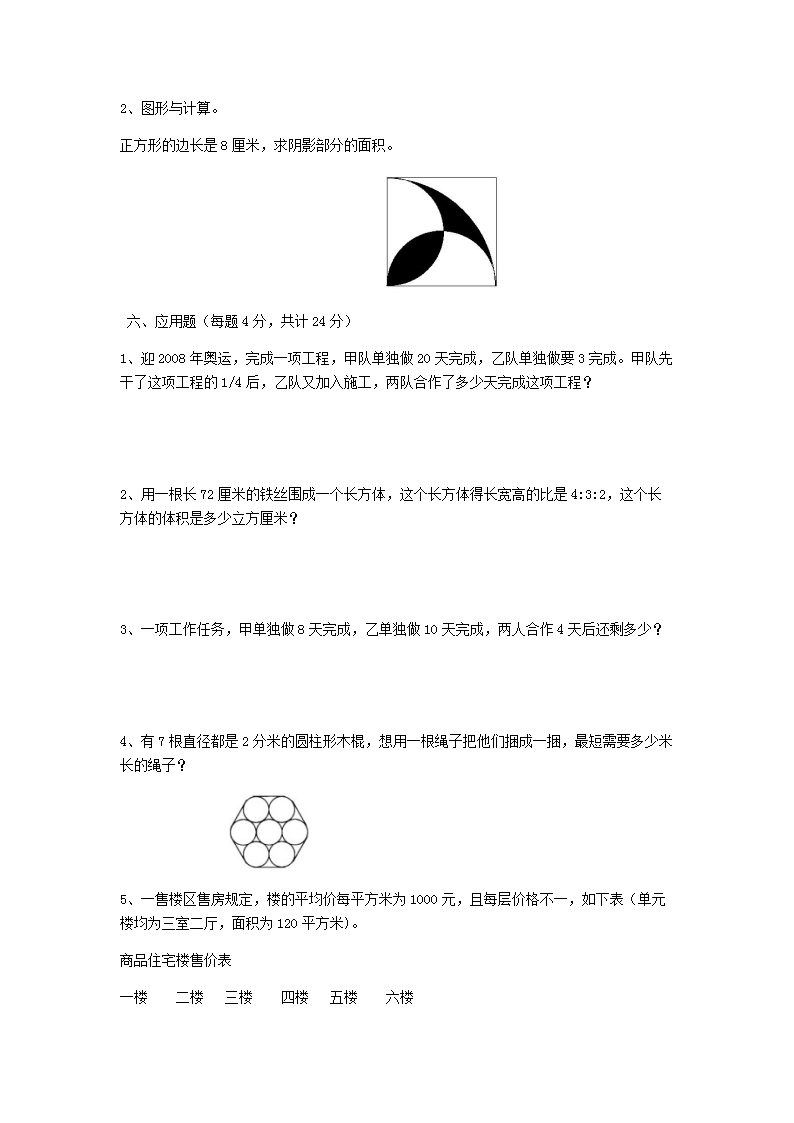 2、图形与计算。

正方形的边长是 8 厘米，求阴影部分的面积。

六、应用题（每题 4 分，共计 24 分）

1、迎 2008 年奥运，完成一项工程，甲队单独做 20 天完成，乙队单独做要 3 完成。甲队先干了这项工程的 1/4 后，乙队又加入施工，两队合作了多少天完成这项工程？

2、用一根长 72 厘米的铁丝围成一个长方体，这个长方体得长宽高的比是 4:3:2，这个长方体的体积是多少立方厘米？

3、一项工作任务，甲单独做 8 天完成，乙单独做 10 天完成，两人合作 4 天后还剩多少？

4、有 7 根直径都是 2 分米的圆柱形木棍，想用一根绳子把他们捆成一捆，最短需要多少米长的绳子？

5、一售楼区售房规定，楼的平均价每平方米为 1000 元，且每层价格不一，如下表（单元楼均为三室二厅，面积为 120 平方米）。

商品住宅楼售价表

一楼　二楼　三楼　四楼　五楼　六楼